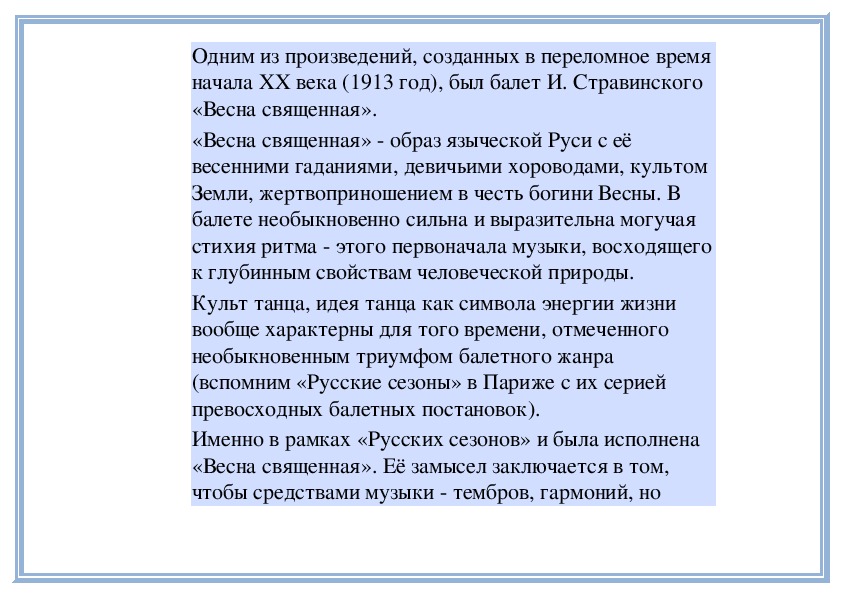 Одним из произведений, созданных в переломное время начала XX века (1913 год), был балет И. Стравинского «Весна священная».

«Весна священная» - образ языческой Руси с её весенними гаданиями, девичьими хороводами, культом Земли, жертвоприношением в честь богини Весны. В балете необыкновенно сильна и выразительна могучая стихия ритма - этого первоначала музыки, восходящего к глубинным свойствам человеческой природы.

Культ танца, идея танца как символа энергии жизни вообще характерны для того времени, отмеченного необыкновенным триумфом балетного жанра (вспомним «Русские сезоны» в Париже с их серией превосходных балетных постановок).

Именно в рамках «Русских сезонов» и была исполнена «Весна священная». Её замысел заключается в том, чтобы средствами музыки - тембров, гармоний, но